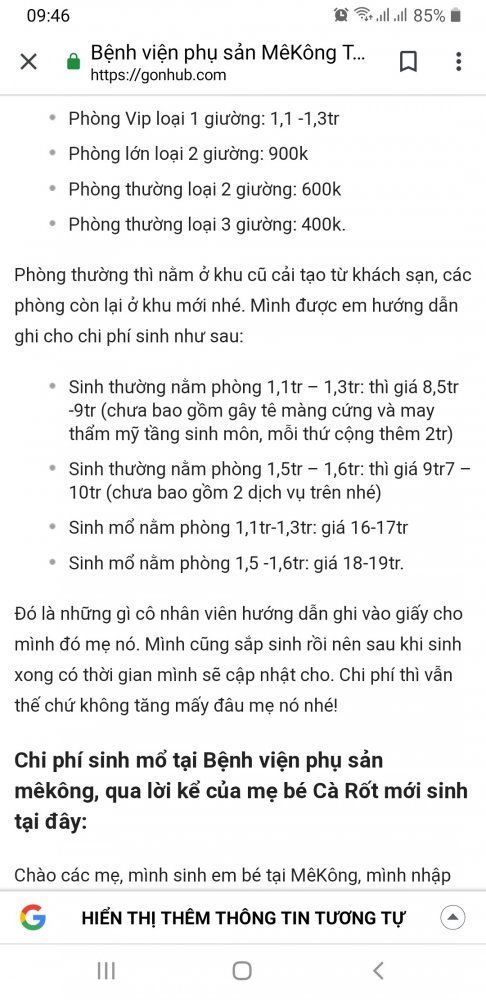 09:46 85%

Bệnh viện phụ sản MêKông T...
https://gonhub.com

- Phòng Vip loại 1 giường: 1,1 -1,3tr
- Phòng lớn loại 2 giường: 900k
- Phòng thường loại 2 giường: 600k
- Phòng thường loại 3 giường: 400k.

Phòng thường thì nằm ở khu cũ cải tạo từ khách sạn, các phòng còn lại ở khu mới nhé. Mình được em hướng dẫn ghi cho chi phí sinh như sau:

- Sinh thường nằm phòng 1,1tr – 1,3tr: thì giá 8,5tr -9tr (chưa bao gồm gây tê màng cứng và may thẩm mỹ tầng sinh môn, mỗi thứ cộng thêm 2tr)
- Sinh thường nằm phòng 1,5tr – 1,6tr: thì giá 9tr7 – 10tr (chưa bao gồm 2 dịch vụ trên nhé)
- Sinh mổ nằm phòng 1,1tr-1,3tr: giá 16-17tr
- Sinh mổ nằm phòng 1,5 -1,6tr: giá 18-19tr.

Đó là những gì cô nhân viên hướng dẫn ghi vào giấy cho mình đó mẹ nó. Mình cũng sắp sinh rồi nên sau khi sinh xong có thời gian mình sẽ cập nhật cho. Chi phí thì vẫn thế chứ không tăng mấy đâu mẹ nó nhé!

Chi phí sinh mổ tại Bệnh viện phụ sản mêkông, qua lời kể của mẹ bé Cà Rốt mới sinh tại đây:

Chào các mẹ, mình sinh em bé tại MêKông, mình nhập

HIỂN THỊ THÊM THÔNG TIN TƯƠNG TỰ